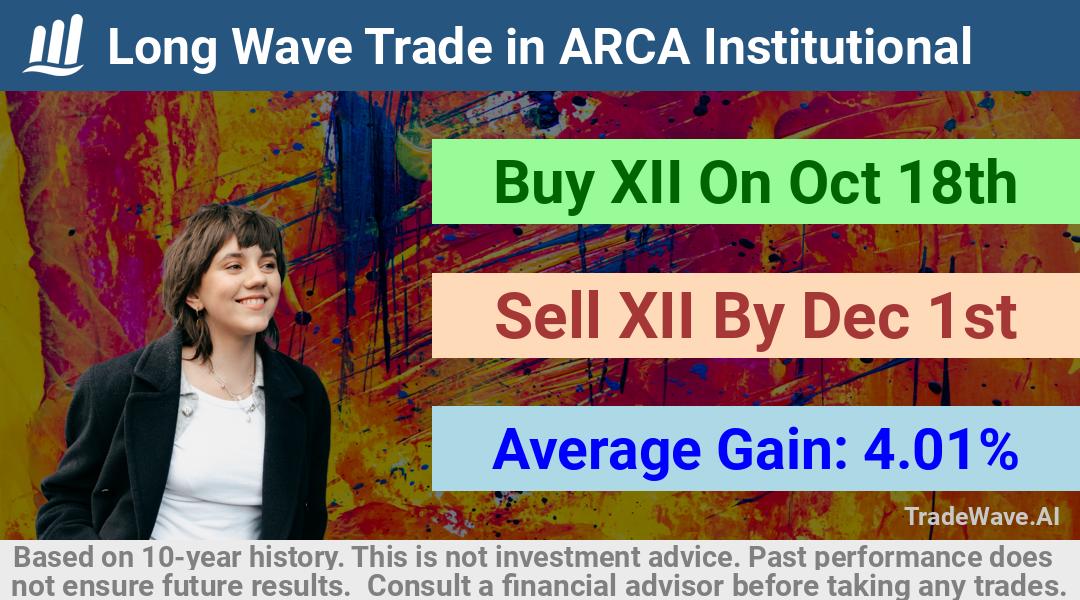 Long Wave Trade in ARCA Institutional

Buy XII On Oct 18th

Sell XII By Dec 1st

Average Gain: 4.01%

TradeWave.AI

Based on 10-year history. This is not investment advice. Past performance does not ensure future results. Consult a financial advisor before taking any trades.